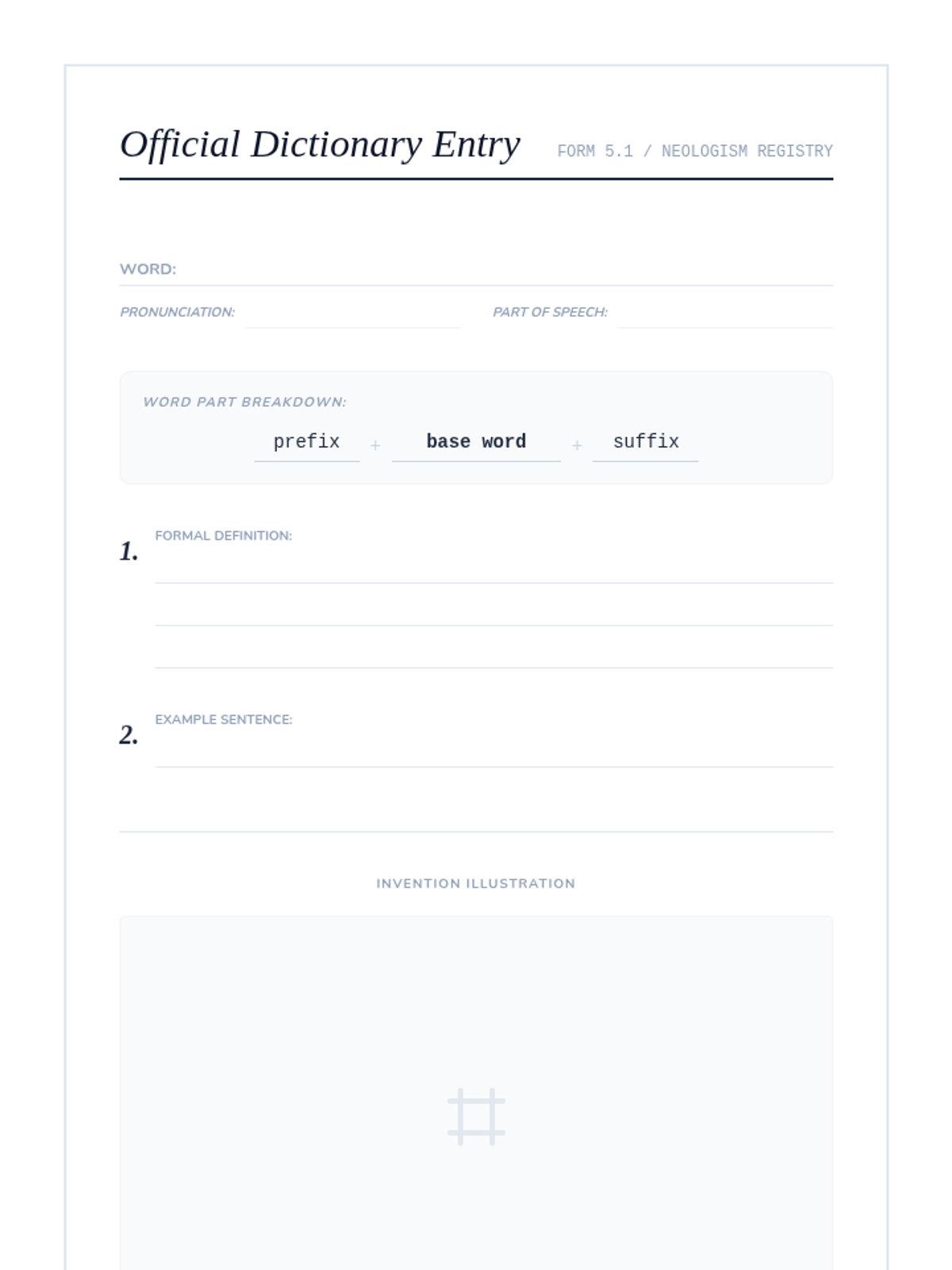 Official Dictionary Entry FORM 5.1 / NEOLOGISM REGISTRY

WORD:

PRONUNCIATION: PART OF SPEECH:

WORD PART BREAKDOWN:

prefix + base word + suffix

1. FORMAL DEFINITION:

2. EXAMPLE SENTENCE:

INVENTION ILLUSTRATION